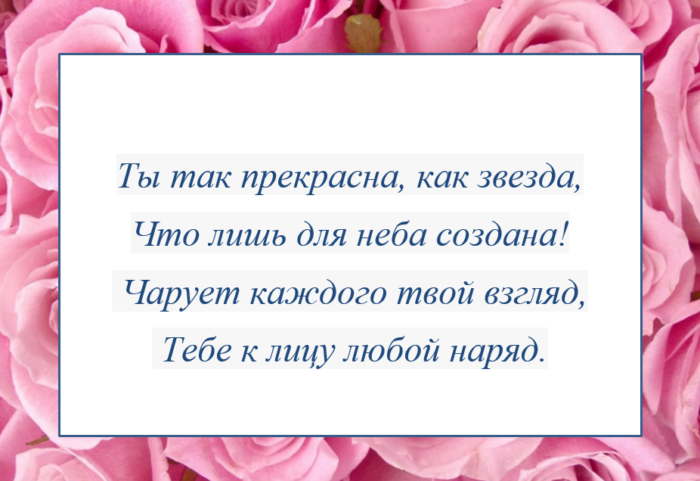 Ты так прекрасна, как звезда,
Что лишь для неба создана!
Чарует каждого твой взгляд,
Тебе к лицу любой наряд.